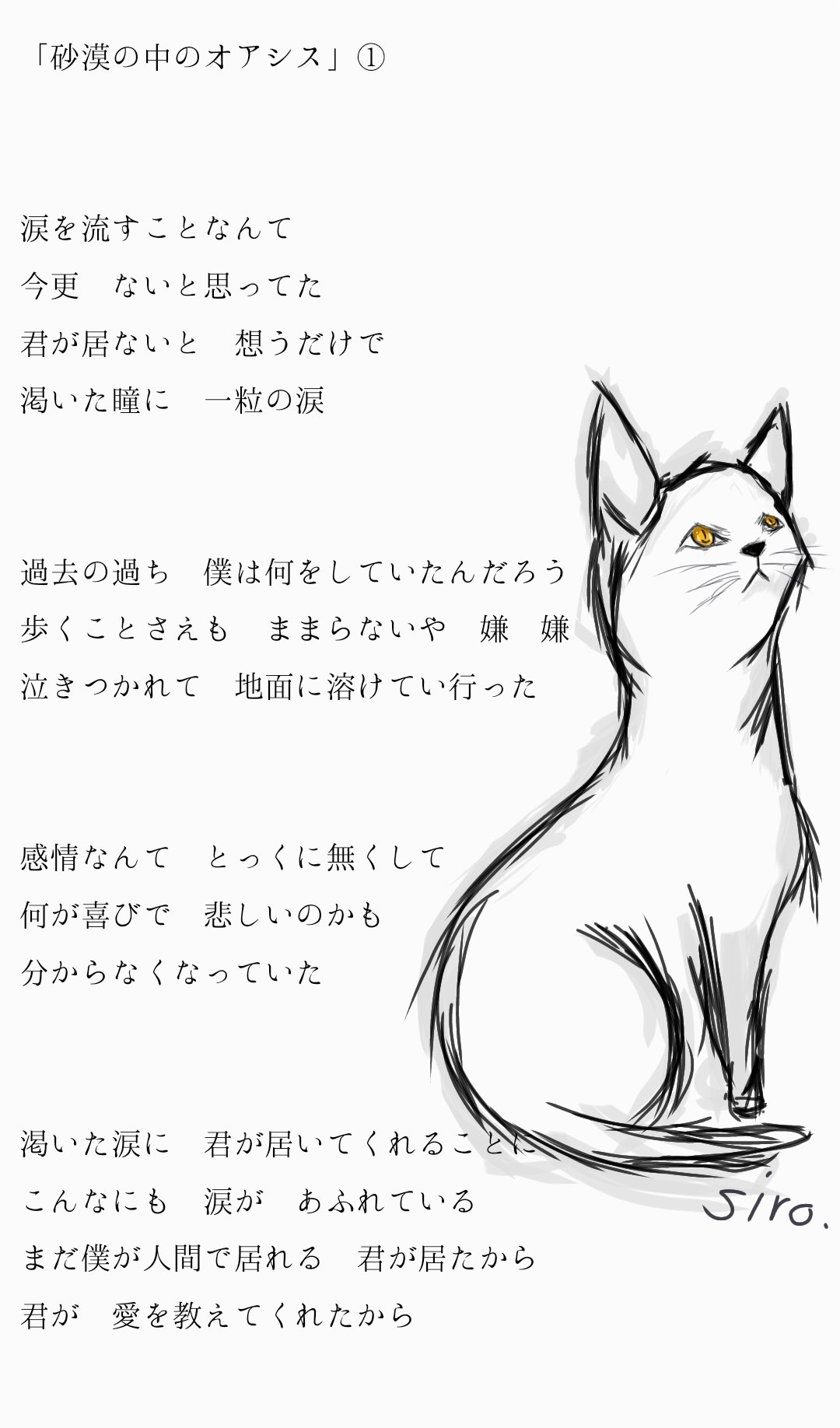 「砂漠の中のオアシス」①

涙を流すことなんて
今更　ないと思ってた
君が居ないと　想うだけで
渇いた瞳に　一粒の涙

過去の過ち　僕は何をしていたんだろう
歩くことさえも　ままらないや　嫌　嫌
泣きつかれて　地面に溶けてい行った

感情なんて　とっくに無くして
何が喜びで　悲しいのかも
分からなくなっていた

渇いた涙に　君が居いてくれることに
こんなにも　涙が　あふれている
まだ僕が人間で居れる　君が居たから
君が　愛を教えてくれたから

Siro.